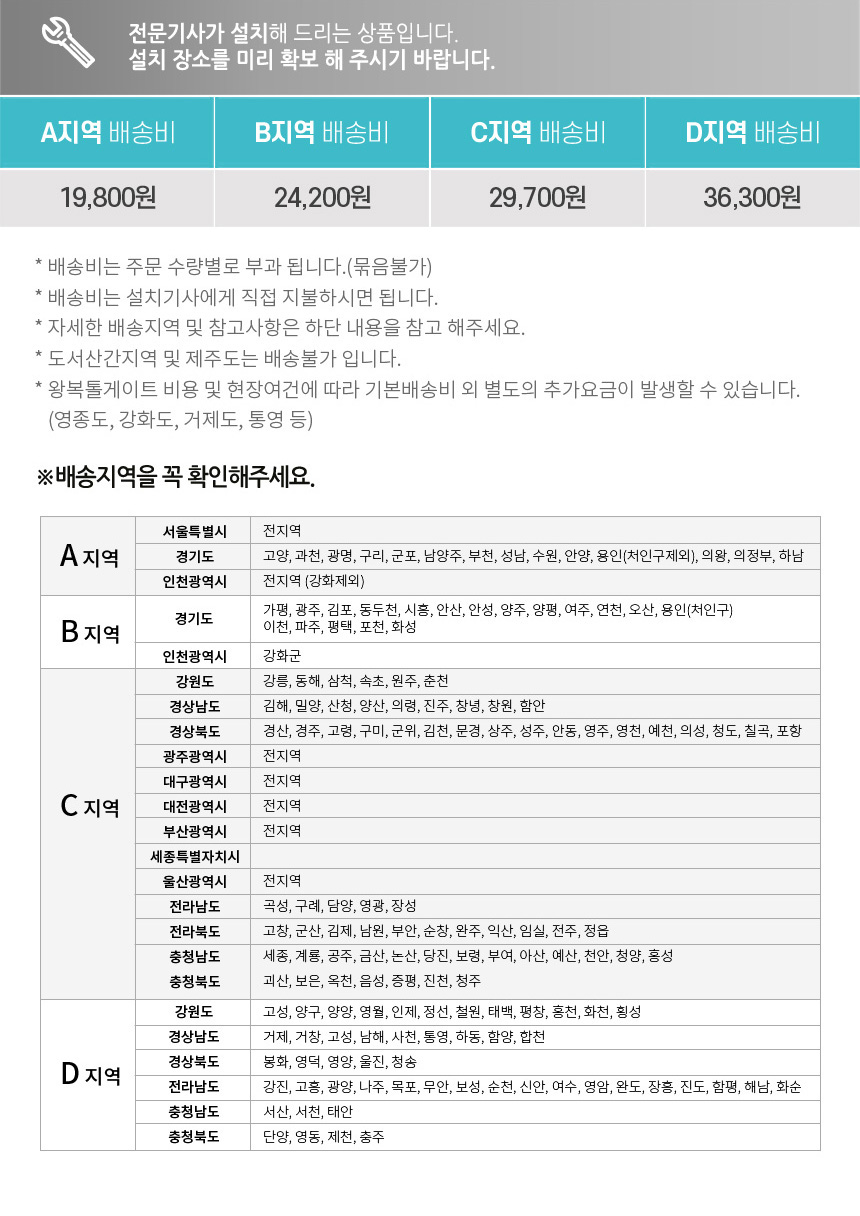 전문기사가 설치해 드리는 상품입니다.
설치 장소를 미리 확보 해 주시기 바랍니다.

| A지역 배송비 | B지역 배송비 | C지역 배송비 | D지역 배송비 |
|---|---|---|---|
| 19,800원 | 24,200원 | 29,700원 | 36,300원 |

* 배송비는 주문 수량별로 부과 됩니다.(묶음불가)
* 배송비는 설치기사에게 직접 지불하시면 됩니다.
* 자세한 배송지역 및 참고사항은 하단 내용을 참고 해주세요.
* 도서산간지역 및 제주도는 배송불가 입니다.
* 왕복톨게이트 비용 및 현장여건에 따라 기본배송비 외 별도의 추가요금이 발생할 수 있습니다. (영종도, 강화도, 거제도, 통영 등)

※배송지역을 꼭 확인해주세요.

| A 지역 | 서울특별시 | 전지역 |
|---|---|---|
| | 경기도 | 고양, 과천, 광명, 구리, 군포, 남양주, 부천, 성남, 수원, 안양, 용인(처인구제외), 의왕, 의정부, 하남 |
| | 인천광역시 | 전지역 (강화제외) |
| B 지역 | 경기도 | 가평, 광주, 김포, 동두천, 시흥, 안산, 안성, 양주, 양평, 여주, 연천, 오산, 용인(처인구) 이천, 파주, 평택, 포천, 화성 |
| | 인천광역시 | 강화군 |
| C 지역 | 강원도 | 강릉, 동해, 삼척, 속초, 원주, 춘천 |
| | 경상남도 | 김해, 밀양, 산청, 양산, 의령, 진주, 창녕, 창원, 함안 |
| | 경상북도 | 경산, 경주, 고령, 구미, 군위, 김천, 문경, 상주, 성주, 안동, 영주, 영천, 예천, 의성, 청도, 칠곡, 포항 |
| | 광주광역시 | 전지역 |
| | 대구광역시 | 전지역 |
| | 대전광역시 | 전지역 |
| | 부산광역시 | 전지역 |
| | 세종특별자치시 | |
| | 울산광역시 | 전지역 |
| | 전라남도 | 곡성, 구례, 담양, 영광, 장성 |
| | 전라북도 | 고창, 군산, 김제, 남원, 부안, 순창, 완주, 익산, 임실, 전주, 정읍 |
| | 충청남도 | 세종, 계룡, 공주, 금산, 논산, 당진, 보령, 부여, 아산, 예산, 천안, 청양, 홍성 |
| | 충청북도 | 괴산, 보은, 옥천, 음성, 증평, 진천, 청주 |
| D 지역 | 강원도 | 고성, 양구, 양양, 영월, 인제, 정선, 철원, 태백, 평창, 홍천, 화천, 횡성 |
| | 경상남도 | 거제, 거창, 고성, 남해, 사천, 통영, 하동, 함양, 합천 |
| | 경상북도 | 봉화, 영덕, 영양, 울진, 청송 |
| | 전라남도 | 강진, 고흥, 광양, 나주, 목포, 무안, 보성, 순천, 신안, 여수, 영암, 완도, 장흥, 진도, 함평, 해남, 화순 |
| | 충청남도 | 서산, 서천, 태안 |
| | 충청북도 | 단양, 영동, 제천, 충주 |